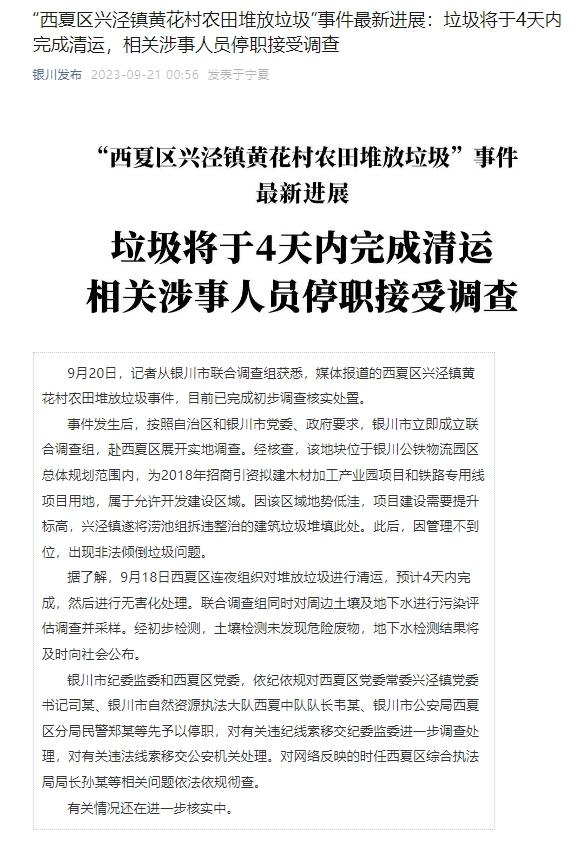 “西夏区兴泾镇黄花村农田堆放垃圾”事件最新进展：垃圾将于4天内完成清运，相关涉事人员停职接受调查

银川发布 2023-09-21 00:56 发表于宁夏

“西夏区兴泾镇黄花村农田堆放垃圾”事件
最新进展

垃圾将于4天内完成清运
相关涉事人员停职接受调查

9月20日，记者从银川市联合调查组获悉，媒体报道的西夏区兴泾镇黄花村农田堆放垃圾事件，目前已完成初步调查核实处置。

事件发生后，按照自治区和银川市党委、政府要求，银川市立即成立联合调查组，赴西夏区展开实地调查。经核查，该地块位于银川公铁物流园区总体规划范围内，为2018年招商引资拟建木材加工产业园项目和铁路专用线项目用地，属于允许开发建设区域。因该区域地势低洼，项目建设需要提升标高，兴泾镇遂将涝池组拆违整治的建筑垃圾堆填此处。此后，因管理不到位，出现非法倾倒垃圾问题。

据了解，9月18日西夏区连夜组织对堆放垃圾进行清运，预计4天内完成，然后进行无害化处理。联合调查组同时对周边土壤及地下水进行污染评估调查并采样。经初步检测，土壤检测未发现危险废物，地下水检测结果将及时向社会公布。

银川市纪委监委和西夏区党委，依纪依规对西夏区党委常委兴泾镇党委书记司某、银川市自然资源执法大队西夏中队队长韦某、银川市公安局西夏区分局民警郑某等先予以停职，对有关违纪线索移交纪委监委进一步调查处理，对有关违法线索移交公安机关处理。对网络反映的时任西夏区综合执法局局长孙某等相关问题依法依规彻查。

有关情况还在进一步核实中。